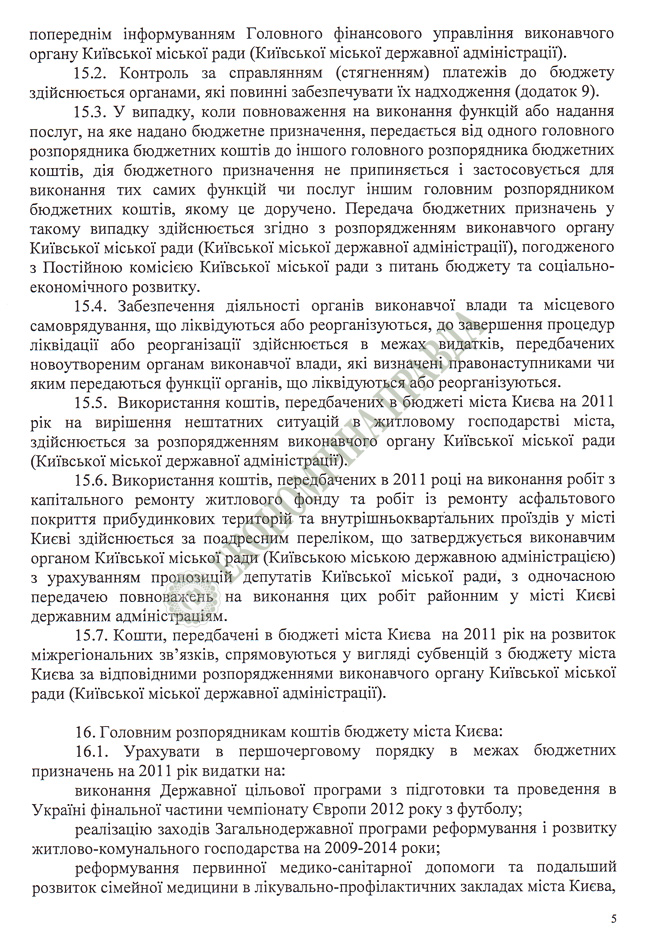 попереднім інформуванням Головного фінансового управління виконавчого органу Київської міської ради (Київської міської державної адміністрації).

15.2. Контроль за справлянням (стягненням) платежів до бюджету здійснюється органами, які повинні забезпечувати їх надходження (додаток 9).

15.3. У випадку, коли повноваження на виконання функцій або надання послуг, на яке надано бюджетне призначення, передається від одного головного розпорядника бюджетних коштів до іншого головного розпорядника бюджетних коштів, дія бюджетного призначення не припиняється і застосовується для виконання тих самих функцій чи послуг іншим головним розпорядником бюджетних коштів, якому це доручено. Передача бюджетних призначень у такому випадку здійснюється згідно з розпорядженням виконавчого органу Київської міської ради (Київської міської державної адміністрації), погодженого з Постійною комісією Київської міської ради з питань бюджету та соціально-економічного розвитку.

15.4. Забезпечення діяльності органів виконавчої влади та місцевого самоврядування, що ліквідуються або реорганізуються, до завершення процедур ліквідації або реорганізації здійснюється в межах видатків, передбачених новоутвореним органам виконавчої влади, які визначені правонаступниками чи яким передаються функції органів, що ліквідуються або реорганізуються.

15.5. Використання коштів, передбачених в бюджеті міста Києва на 2011 рік на вирішення нештатних ситуацій в житловому господарстві міста, здійснюється за розпорядженням виконавчого органу Київської міської ради (Київської міської державної адміністрації).

15.6. Використання коштів, передбачених в 2011 році на виконання робіт з капітального ремонту житлового фонду та робіт із ремонту асфальтового покриття прибудинкових територій та внутрішньоквартальних проїздів у місті Києві здійснюється за поадресним переліком, що затверджується виконавчим органом Київської міської ради (Київською міською державною адміністрацією) з урахуванням пропозицій депутатів Київської міської ради, з одночасною передачею повноважень на виконання цих робіт районним у місті Києві державним адміністраціям.

15.7. Кошти, передбачені в бюджеті міста Києва на 2011 рік на розвиток міжрегіональних зв'язків, спрямовуються у вигляді субвенцій з бюджету міста Києва за відповідними розпорядженнями виконавчого органу Київської міської ради (Київської міської державної адміністрації).

16. Головним розпорядникам коштів бюджету міста Києва:

16.1. Урахувати в першочерговому порядку в межах бюджетних призначень на 2011 рік видатки на:

виконання Державної цільової програми з підготовки та проведення в Україні фінальної частини чемпіонату Європи 2012 року з футболу;

реалізацію заходів Загальнодержавної програми реформування і розвитку житлово-комунального господарства на 2009-2014 роки;

реформування первинної медико-санітарної допомоги та подальший розвиток сімейної медицини в лікувально-профілактичних закладах міста Києва,

5